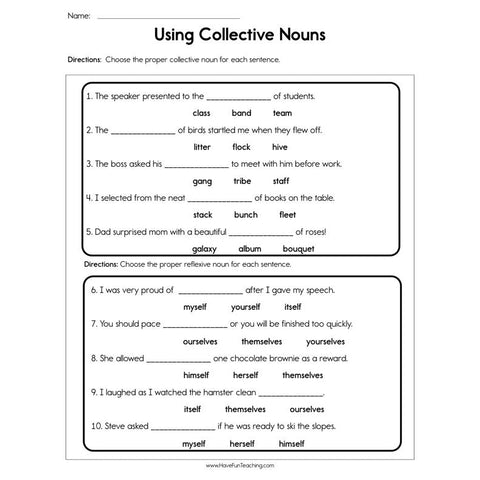 Name: ______________________

Using Collective Nouns

Directions: Choose the proper collective noun for each sentence.

1. The speaker presented to the ______________ of students.

class band team

2. The ______________ of birds startled me when they flew off.

litter flock hive

3. The boss asked his ______________ to meet with him before work.

gang tribe staff

4. I selected from the neat ______________ of books on the table.

stack bunch fleet

5. Dad surprised mom with a beautiful ______________ of roses!

galaxy album bouquet

Directions: Choose the proper reflexive noun for each sentence.

6. I was very proud of ______________ after I gave my speech.

myself yourself itself

7. You should pace ______________ or you will be finished too quickly.

ourselves themselves yourselves

8. She allowed ______________ one chocolate brownie as a reward.

himself herself themselves

9. I laughed as I watched the hamster clean ______________.

itself themselves ourselves

10. Steve asked ______________ if he was ready to ski the slopes.

myself herself himself

www.HaveFunTeaching.com